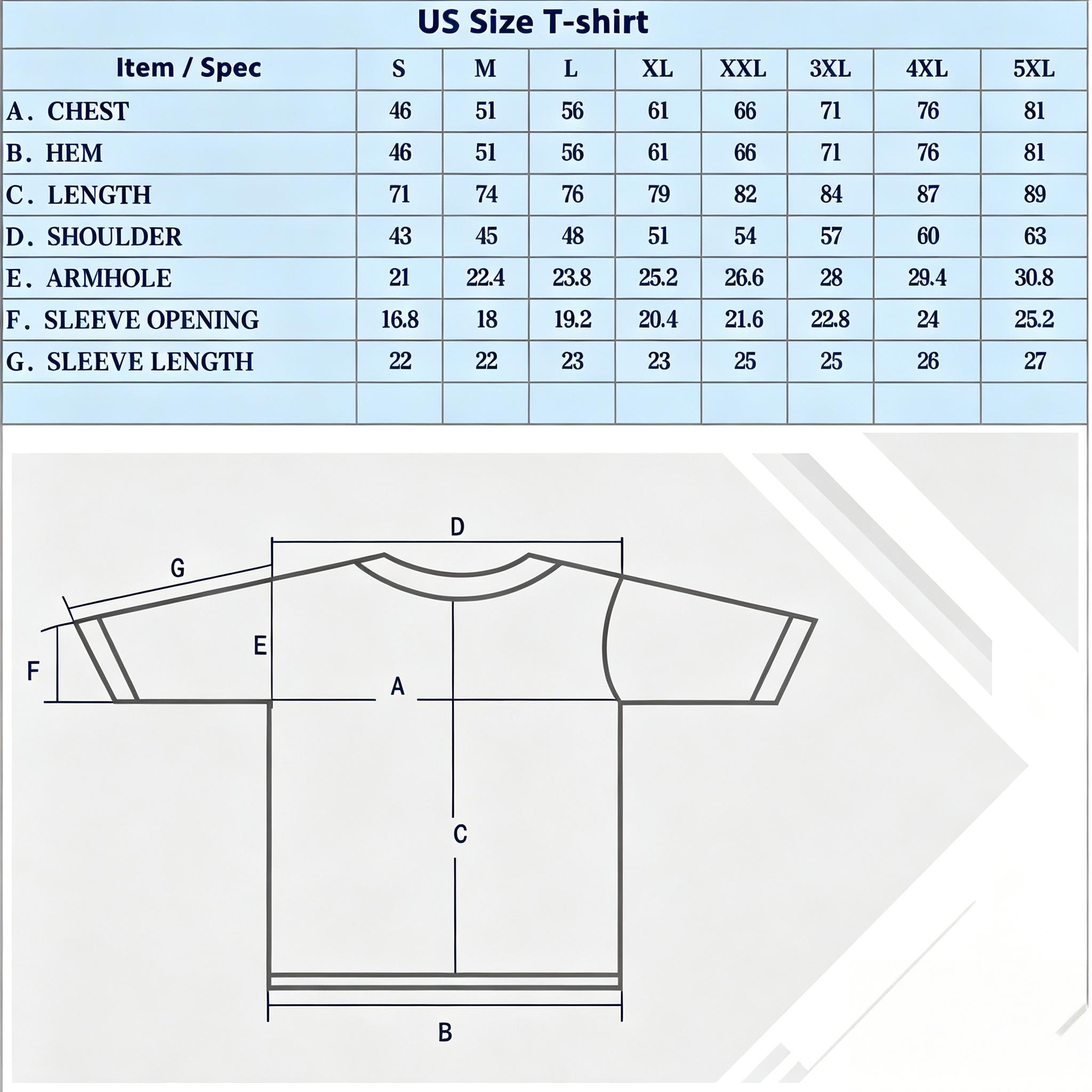 US Size T-shirt

| Item / Spec | S | M | L | XL | XXL | 3XL | 4XL | 5XL |
|---|---|---|---|---|---|---|---|---|
| A. CHEST | 46 | 51 | 56 | 61 | 66 | 71 | 76 | 81 |
| B. HEM | 46 | 51 | 56 | 61 | 66 | 71 | 76 | 81 |
| C. LENGTH | 71 | 74 | 76 | 79 | 82 | 84 | 87 | 89 |
| D. SHOULDER | 43 | 45 | 48 | 51 | 54 | 57 | 60 | 63 |
| E. ARMHOLE | 21 | 22.4 | 23.8 | 25.2 | 26.6 | 28 | 29.4 | 30.8 |
| F. SLEEVE OPENING | 16.8 | 18 | 19.2 | 20.4 | 21.6 | 22.8 | 24 | 25.2 |
| G. SLEEVE LENGTH | 22 | 22 | 23 | 23 | 25 | 25 | 26 | 27 |
| | | | | | | | | |

D
G
E
F
A
C
B